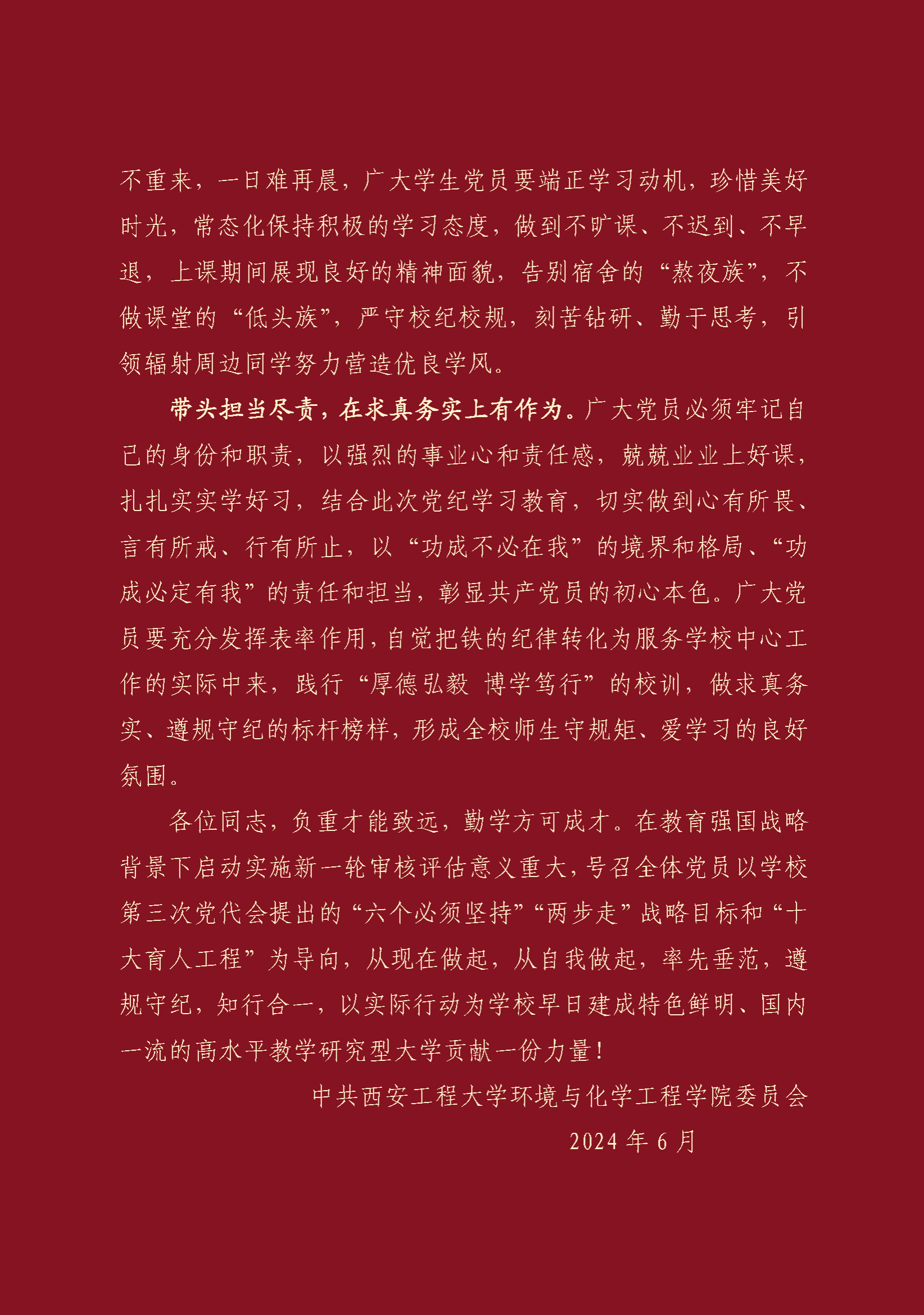 不重来，一日难再晨，广大学生党员要端正学习动机，珍惜美好时光，常态化保持积极的学习态度，做到不旷课、不迟到、不早退，上课期间展现良好的精神面貌，告别宿舍的“熬夜族”，不做课堂的“低头族”，严守校纪校规，刻苦钻研、勤于思考，引领辐射周边同学努力营造优良学风。

带头担当尽责，在求真务实上有作为。广大党员必须牢记自己的身份和职责，以强烈的事业心和责任感，兢兢业业上好课，扎扎实实学好习，结合此次党纪学习教育，切实做到心有所畏、言有所戒、行有所止，以“功成不必在我”的境界和格局、“功成必定有我”的责任和担当，彰显共产党员的初心本色。广大党员要充分发挥表率作用，自觉把铁的纪律转化为服务学校中心工作的实际中来，践行“厚德弘毅 博学笃行”的校训，做求真务实、遵规守纪的标杆榜样，形成全校师生守规矩、爱学习的良好氛围。

各位同志，负重才能致远，勤学方可成才。在教育强国战略背景下启动实施新一轮审核评估意义重大，号召全体党员以学校第三次党代会提出的“六个必须坚持”“两步走”战略目标和“十大育人工程”为导向，从现在做起，从自我做起，率先垂范，遵规守纪，知行合一，以实际行动为学校早日建成特色鲜明、国内一流的高水平教学研究型大学贡献一份力量！

中共西安工程大学环境与化学工程学院委员会

2024年6月